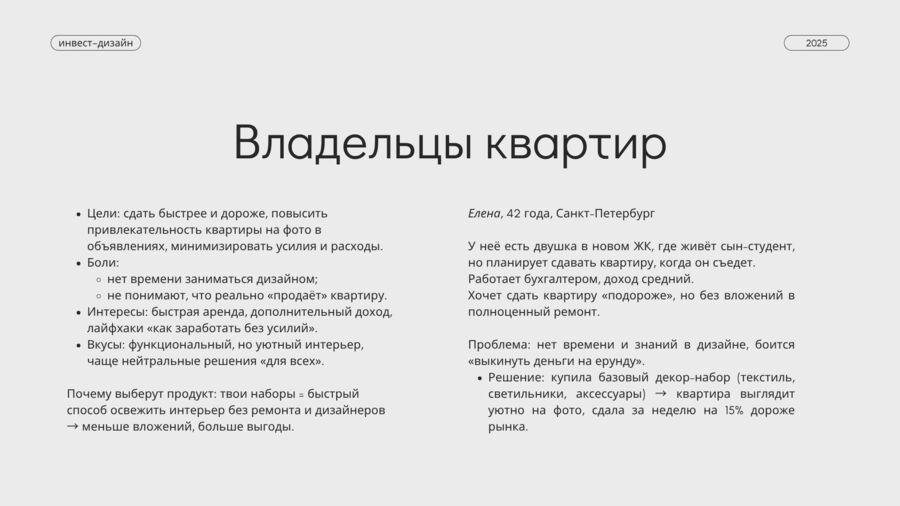 инвест-дизайн

2025

Владельцы квартир

- Цели: сдать быстрее и дороже, повысить привлекательность квартиры на фото в объявлениях, минимизировать усилия и расходы.
- Боли:
  - нет времени заниматься дизайном;
  - не понимают, что реально «продаёт» квартиру.
- Интересы: быстрая аренда, дополнительный доход, лайфхаки «как заработать без усилий».
- Вкусы: функциональный, но уютный интерьер, чаще нейтральные решения «для всех».

Почему выберут продукт: твои наборы = быстрый способ освежить интерьер без ремонта и дизайнеров → меньше вложений, больше выгоды.

Елена, 42 года, Санкт-Петербург

У неё есть двушка в новом ЖК, где живёт сын-студент, но планирует сдавать квартиру, когда он съедет. Работает бухгалтером, доход средний.
Хочет сдать квартиру «подороже», но без вложений в полноценный ремонт.

Проблема: нет времени и знаний в дизайне, боится «выкинуть деньги на ерунду».
- Решение: купила базовый декор-набор (текстиль, светильники, аксессуары) → квартира выглядит уютно на фото, сдала за неделю на 15% дороже рынка.